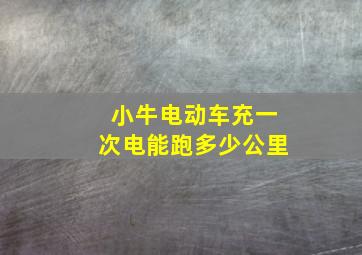 小牛电动车充一次电能跑多少公里